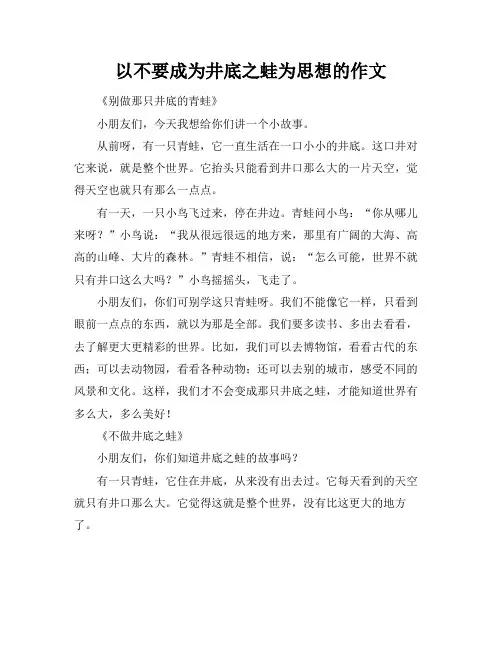 以不要成为井底之蛙为思想的作文

《别做那只井底的青蛙》

小朋友们，今天我想给你们讲一个小故事。

从前呀，有一只青蛙，它一直生活在一口小小的井底。这口井对它来说，就是整个世界。它抬头只能看到井口那么大的一片天空，觉得天空也就只有那么一点点。

有一天，一只小鸟飞过来，停在井边。青蛙问小鸟：“你从哪儿来呀？”小鸟说：“我从很远很远的地方来，那里有广阔的大海、高高的山峰、大片的森林。”青蛙不相信，说：“怎么可能，世界不就只有井口这么大吗？”小鸟摇摇头，飞走了。

小朋友们，你们可别学这只青蛙呀。我们不能像它一样，只看到眼前一点点的东西，就以为那是全部。我们要多读书、多出去看看，去了解更大更精彩的世界。比如，我们可以去博物馆，看看古代的东西；可以去动物园，看看各种动物；还可以去别的城市，感受不同的风景和文化。这样，我们才不会变成那只井底之蛙，才能知道世界有多么大，多么美好！

《不做井底之蛙》

小朋友们，你们知道井底之蛙的故事吗？

有一只青蛙，它住在井底，从来没有出去过。它每天看到的天空就只有井口那么大。它觉得这就是整个世界，没有比这更大的地方了。